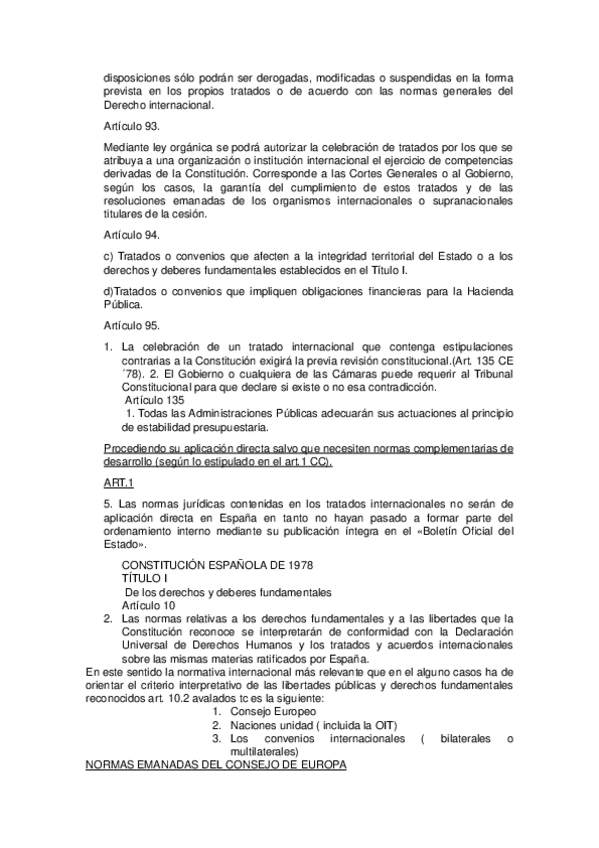 disposiciones sólo podrán ser derogadas, modificadas o suspendidas en la forma prevista en los propios tratados o de acuerdo con las normas generales del Derecho internacional.

Artículo 93.

Mediante ley orgánica se podrá autorizar la celebración de tratados por los que se atribuya a una organización o institución internacional el ejercicio de competencias derivadas de la Constitución. Corresponde a las Cortes Generales o al Gobierno, según los casos, la garantía del cumplimiento de estos tratados y de las resoluciones emanadas de los organismos internacionales o supranacionales titulares de la cesión.

Artículo 94.

c) Tratados o convenios que afecten a la integridad territorial del Estado o a los derechos y deberes fundamentales establecidos en el Título I.

d)Tratados o convenios que impliquen obligaciones financieras para la Hacienda Pública.

Artículo 95.

1. La celebración de un tratado internacional que contenga estipulaciones contrarias a la Constitución exigirá la previa revisión constitucional.(Art. 135 CE ´78). 2. El Gobierno o cualquiera de las Cámaras puede requerir al Tribunal Constitucional para que declare si existe o no esa contradicción.
Artículo 135
1. Todas las Administraciones Públicas adecuarán sus actuaciones al principio de estabilidad presupuestaria.

Procediendo su aplicación directa salvo que necesiten normas complementarias de desarrollo (según lo estipulado en el art.1 CC).

ART.1

5. Las normas jurídicas contenidas en los tratados internacionales no serán de aplicación directa en España en tanto no hayan pasado a formar parte del ordenamiento interno mediante su publicación íntegra en el «Boletín Oficial del Estado».

CONSTITUCIÓN ESPAÑOLA DE 1978
TÍTULO I
De los derechos y deberes fundamentales
Artículo 10
2. Las normas relativas a los derechos fundamentales y a las libertades que la Constitución reconoce se interpretarán de conformidad con la Declaración Universal de Derechos Humanos y los tratados y acuerdos internacionales sobre las mismas materias ratificados por España.
En este sentido la normativa internacional más relevante que en el alguno casos ha de orientar el criterio interpretativo de las libertades públicas y derechos fundamentales reconocidos art. 10.2 avalados tc es la siguiente:
1. Consejo Europeo
2. Naciones unidad ( incluida la OIT)
3. Los convenios internacionales ( bilaterales o multilaterales)
NORMAS EMANADAS DEL CONSEJO DE EUROPA